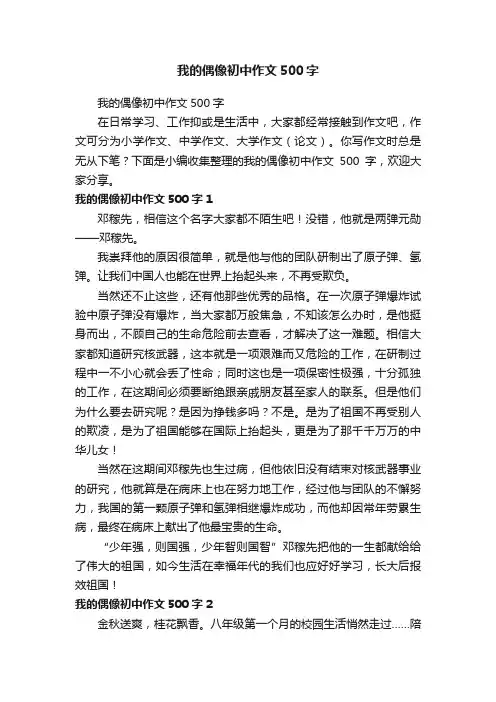 我的偶像初中作文500字

我的偶像初中作文500字

在日常学习、工作抑或是生活中，大家都经常接触到作文吧，作文可分为小学作文、中学作文、大学作文（论文）。你写作文时总是无从下笔？下面是小编收集整理的我的偶像初中作文 500 字，欢迎大家分享。

我的偶像初中作文500字1

邓稼先，相信这个名字大家都不陌生吧！没错，他就是两弹元勋——邓稼先。

我崇拜他的原因很简单，就是他与他的团队研制出了原子弹、氢弹。让我们中国人也能在世界上抬起头来，不再受欺负。

当然还不止这些，还有他那些优秀的品格。在一次原子弹爆炸试验中原子弹没有爆炸，当大家都万般焦急，不知该怎么办时，是他挺身而出，不顾自己的生命危险前去查看，才解决了这一难题。相信大家都知道研究核武器，这本就是一项艰难而又危险的工作，在研制过程中一不小心就会丢了性命；同时这也是一项保密性极强，十分孤独的工作，在这期间必须要断绝跟亲戚朋友甚至家人的联系。但是他们为什么要去研究呢？是因为挣钱多吗？不是。是为了祖国不再受别人的欺凌，是为了祖国能够在国际上抬起头，更是为了那千千万万的中华儿女！

当然在这期间邓稼先也生过病，但他依旧没有结束对核武器事业的研究，他就算是在病床上也在努力地工作，经过他与团队的不懈努力，我国的第一颗原子弹和氢弹相继爆炸成功，而他却因常年劳累生病，最终在病床上献出了他最宝贵的生命。

“少年强，则国强，少年智则国智”邓稼先把他的一生都献给给了伟大的祖国，如今生活在幸福年代的我们也应好好学习，长大后报效祖国！

我的偶像初中作文500字2

金秋送爽，桂花飘香。八年级第一个月的校园生活悄然走过……陪